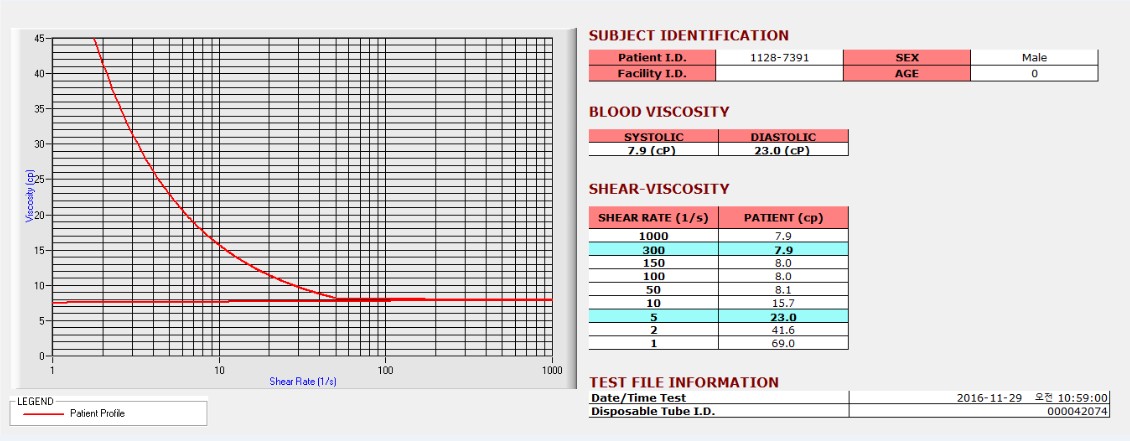 45
40
35
30
25
20
15
10
5
0
Viscosity (cp)
1
10
100
1000
Shear Rate (1/s)

LEGEND
Patient Profile

SUBJECT IDENTIFICATION

| Patient I.D. | 1128-7391 | SEX | Male |
|---|---|---|---|
| Facility I.D. | | AGE | 0 |

BLOOD VISCOSITY

| SYSTOLIC | DIASTOLIC |
|---|---|
| 7.9 (cP) | 23.0 (cP) |

SHEAR-VISCOSITY

| SHEAR RATE (1/s) | PATIENT (cp) |
|---|---|
| 1000 | 7.9 |
| 300 | 7.9 |
| 150 | 8.0 |
| 100 | 8.0 |
| 50 | 8.1 |
| 10 | 15.7 |
| 5 | 23.0 |
| 2 | 41.6 |
| 1 | 69.0 |

TEST FILE INFORMATION

| Date/Time Test | 2016-11-29 오전 10:59:00 |
|---|---|
| Disposable Tube I.D. | 000042074 |